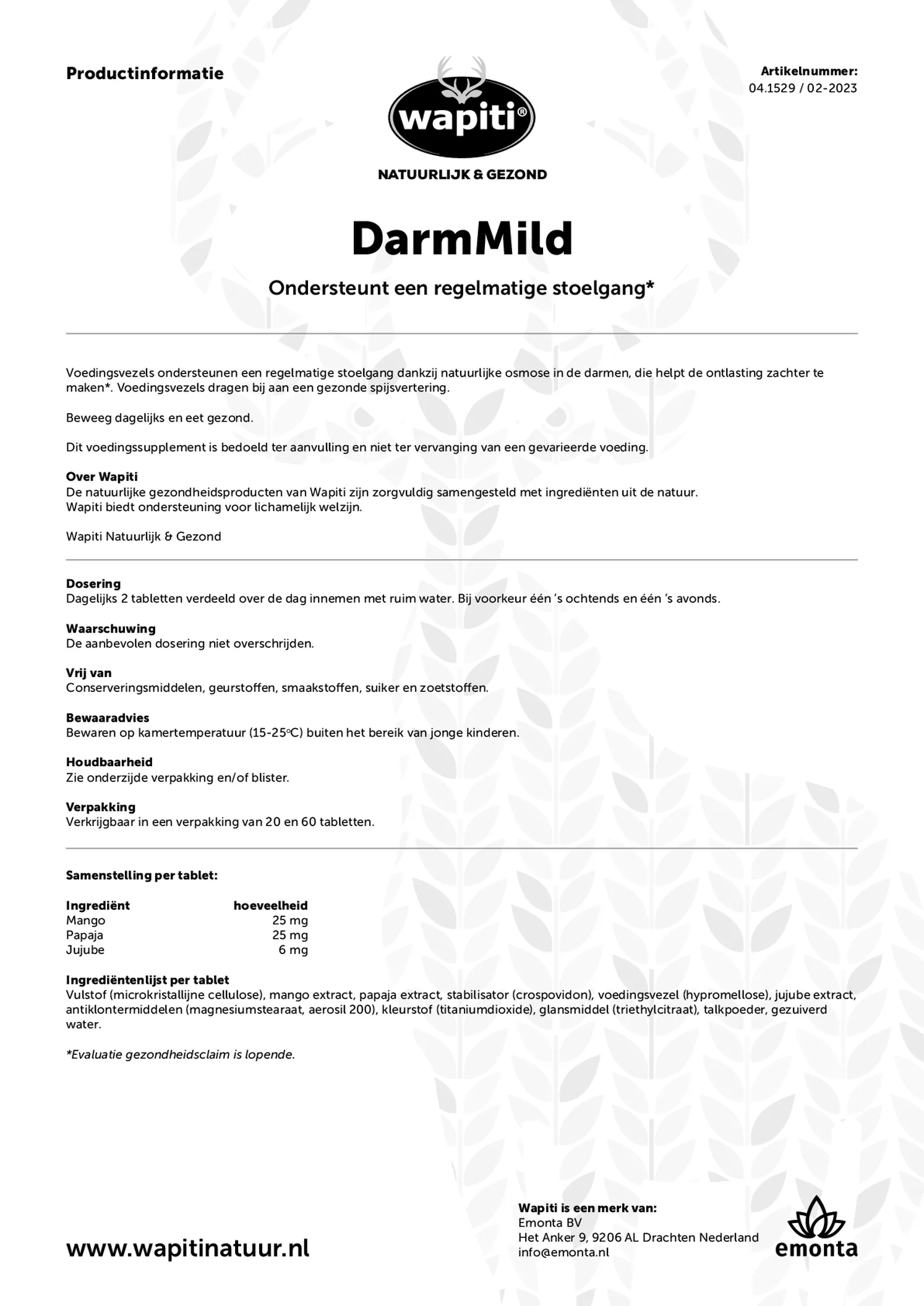 Productinformatie

wapiti®

NATUURLIJK & GEZOND

Artikelnummer:
04.1529 / 02-2023

DarmMild

Ondersteunt een regelmatige stoelgang*

Voedingsvezels ondersteunen een regelmatige stoelgang dankzij natuurlijke osmose in de darmen, die helpt de ontlasting zachter te maken*. Voedingsvezels dragen bij aan een gezonde spijsvertering.

Beweeg dagelijks en eet gezond.

Dit voedingssupplement is bedoeld ter aanvulling en niet ter vervanging van een gevarieerde voeding.

Over Wapiti
De natuurlijke gezondheidsproducten van Wapiti zijn zorgvuldig samengesteld met ingrediënten uit de natuur.
Wapiti biedt ondersteuning voor lichamelijk welzijn.

Wapiti Natuurlijk & Gezond

Dosering
Dagelijks 2 tabletten verdeeld over de dag innemen met ruim water. Bij voorkeur één 's ochtends en één 's avonds.

Waarschuwing
De aanbevolen dosering niet overschrijden.

Vrij van
Conserveringsmiddelen, geurstoffen, smaakstoffen, suiker en zoetstoffen.

Bewaaradvies
Bewaren op kamertemperatuur (15-25°C) buiten het bereik van jonge kinderen.

Houdbaarheid
Zie onderzijde verpakking en/of blister.

Verpakking
Verkrijgbaar in een verpakking van 20 en 60 tabletten.

Samenstelling per tablet:

| Ingrediënt | hoeveelheid |
|---|---|
| Mango | 25 mg |
| Papaja | 25 mg |
| Jujube | 6 mg |

Ingrediëntenlijst per tablet
Vulstof (microkristallijne cellulose), mango extract, papaja extract, stabilisator (crospovidon), voedingsvezel (hypromellose), jujube extract, antiklontermiddelen (magnesiumstearaat, aerosil 200), kleurstof (titaniumdioxide), glansmiddel (triethylcitraat), talkpoeder, gezuiverd water.

*Evaluatie gezondheidsclaim is lopende.

www.wapitinatuur.nl

Wapiti is een merk van:
Emonta BV
Het Anker 9, 9206 AL Drachten Nederland
info@emonta.nl

emonta